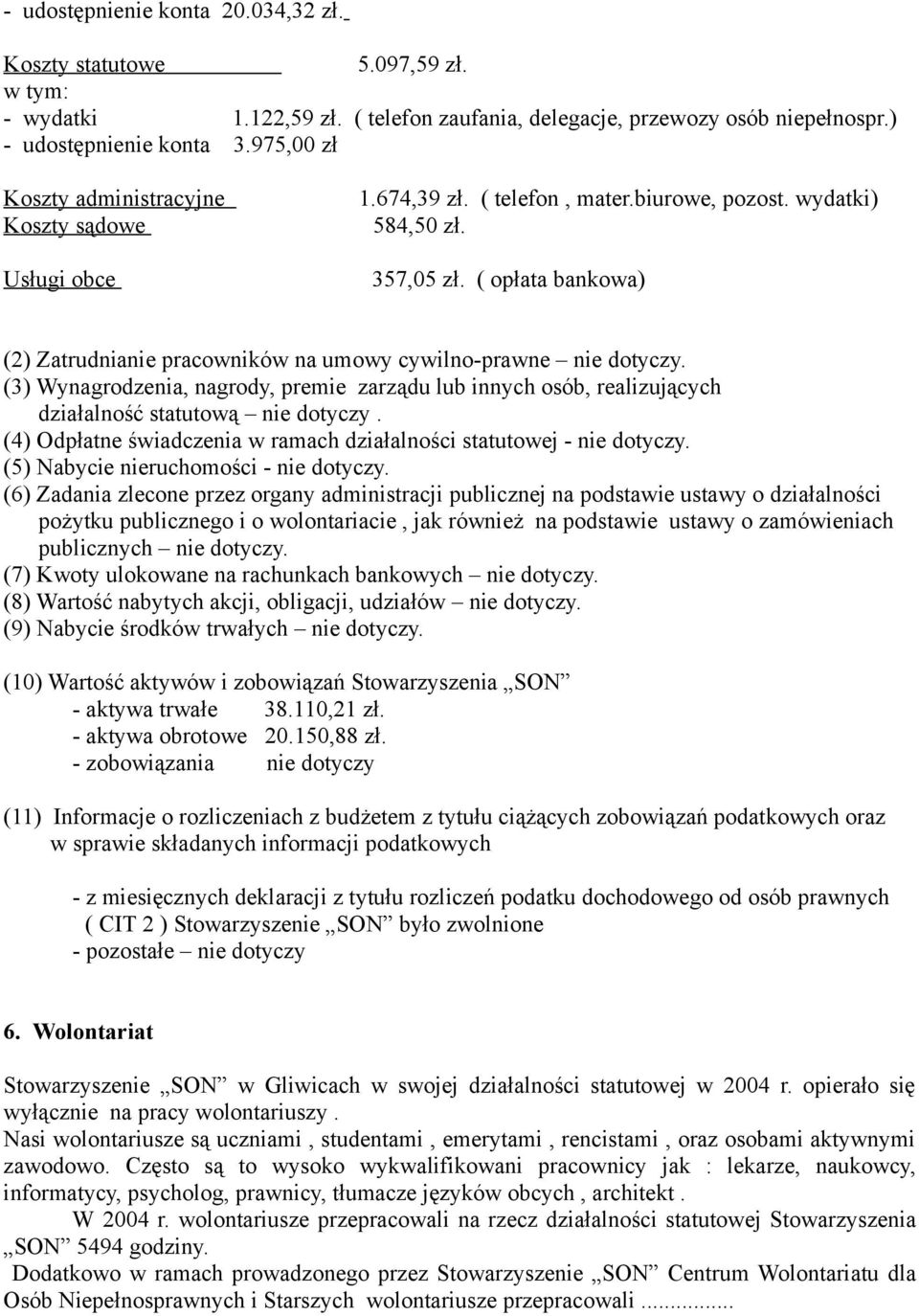 - udostępnienie konta 20.034,32 zł.

Koszty statutowe 5.097,59 zł.
w tym:
- wydatki 1.122,59 zł. ( telefon zaufania, delegacje, przewozy osób niepełnospr.)
- udostępnienie konta 3.975,00 zł

Koszty administracyjne 1.674,39 zł. ( telefon , mater.biurowe, pozost. wydatki)
Koszty sądowe 584,50 zł.

Usługi obce 357,05 zł. ( opłata bankowa)

(2) Zatrudnianie pracowników na umowy cywilno-prawne – nie dotyczy.
(3) Wynagrodzenia, nagrody, premie zarządu lub innych osób, realizujących działalność statutową – nie dotyczy .
(4) Odpłatne świadczenia w ramach działalności statutowej - nie dotyczy.
(5) Nabycie nieruchomości - nie dotyczy.
(6) Zadania zlecone przez organy administracji publicznej na podstawie ustawy o działalności pożytku publicznego i o wolontariacie , jak również na podstawie ustawy o zamówieniach publicznych – nie dotyczy.
(7) Kwoty ulokowane na rachunkach bankowych – nie dotyczy.
(8) Wartość nabytych akcji, obligacji, udziałów – nie dotyczy.
(9) Nabycie środków trwałych – nie dotyczy.

(10) Wartość aktywów i zobowiązań Stowarzyszenia „SON”
- aktywa trwałe 38.110,21 zł.
- aktywa obrotowe 20.150,88 zł.
- zobowiązania nie dotyczy

(11) Informacje o rozliczeniach z budżetem z tytułu ciążących zobowiązań podatkowych oraz w sprawie składanych informacji podatkowych

- z miesięcznych deklaracji z tytułu rozliczeń podatku dochodowego od osób prawnych ( CIT 2 ) Stowarzyszenie „SON” było zwolnione
- pozostałe – nie dotyczy

6. Wolontariat

Stowarzyszenie „SON” w Gliwicach w swojej działalności statutowej w 2004 r. opierało się wyłącznie na pracy wolontariuszy .
Nasi wolontariusze są uczniami , studentami , emerytami , rencistami , oraz osobami aktywnymi zawodowo. Często są to wysoko wykwalifikowani pracownicy jak : lekarze, naukowcy, informatycy, psycholog, prawnicy, tłumacze języków obcych , architekt .
W 2004 r. wolontariusze przepracowali na rzecz działalności statutowej Stowarzyszenia „SON” 5494 godziny.
Dodatkowo w ramach prowadzonego przez Stowarzyszenie „SON” Centrum Wolontariatu dla Osób Niepełnosprawnych i Starszych wolontariusze przepracowali ...............